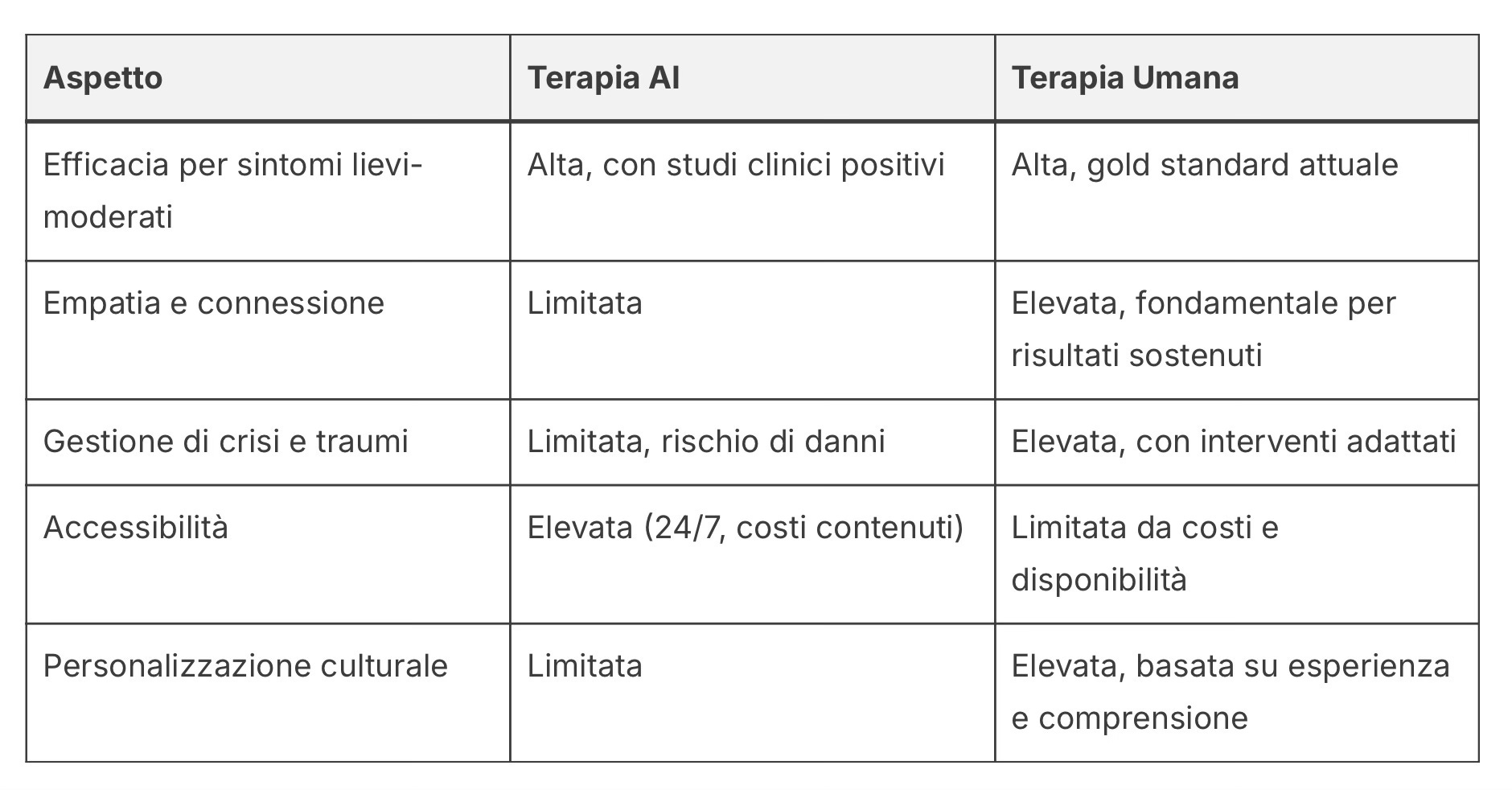 | Aspetto | Terapia AI | Terapia Umana |
|---|---|---|
| Efficacia per sintomi lievi-moderati | Alta, con studi clinici positivi | Alta, gold standard attuale |
| Empatia e connessione | Limitata | Elevata, fondamentale per risultati sostenuti |
| Gestione di crisi e traumi | Limitata, rischio di danni | Elevata, con interventi adattati |
| Accessibilità | Elevata (24/7, costi contenuti) | Limitata da costi e disponibilità |
| Personalizzazione culturale | Limitata | Elevata, basata su esperienza e comprensione |